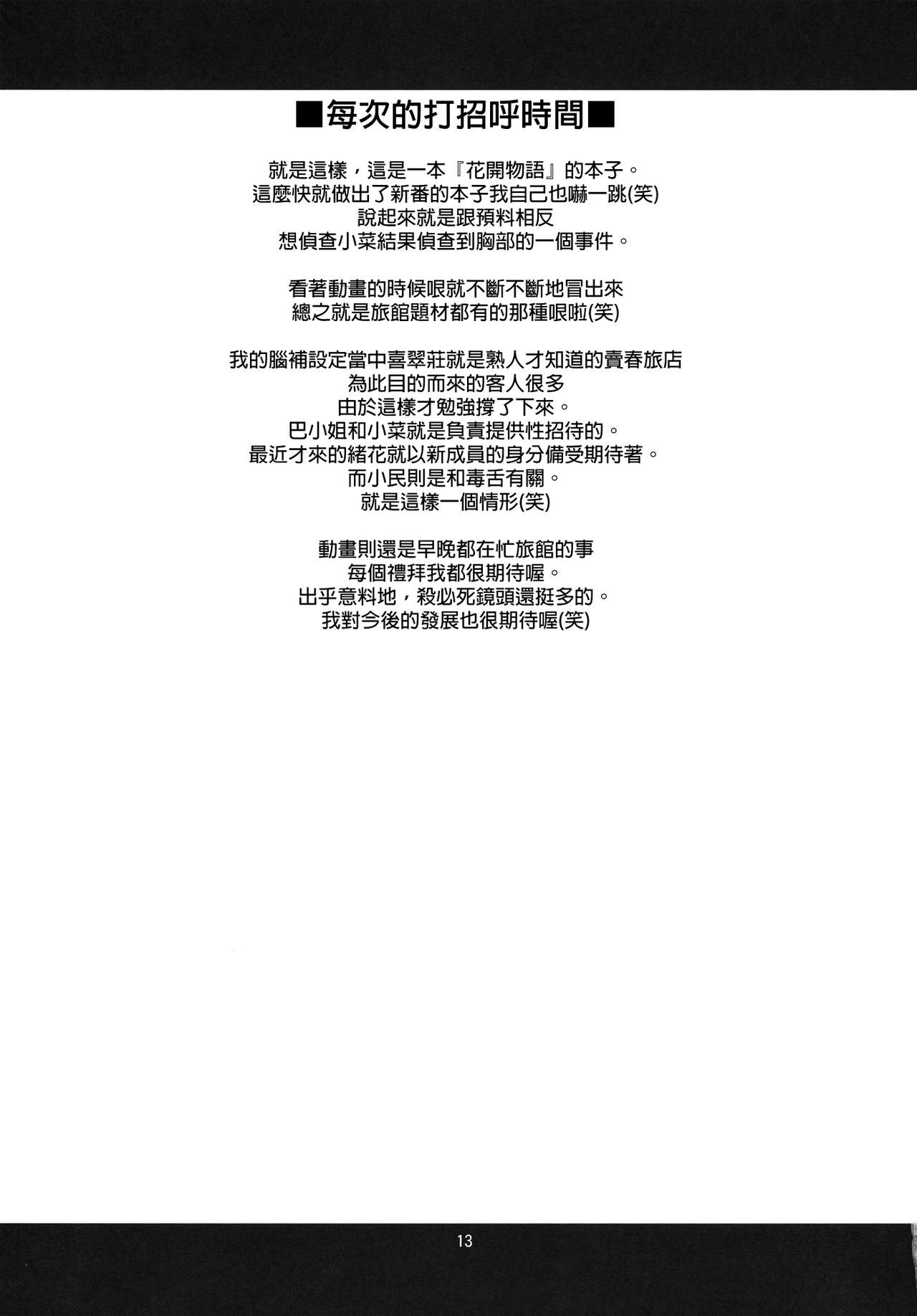 ■每次的打招呼時間■

就是這樣，這是一本『花開物語』的本子。
這麼快就做出了新番的本子我自己也嚇一跳(笑)
說起來就是跟預料相反
想偵查小菜結果偵查到胸部的一個事件。

看著動畫的時候哏就不斷不斷地冒出來
總之就是旅館題材都有的那種哏啦(笑)

我的腦補設定當中喜翠莊就是熟人才知道的賣春旅店
為此目的而來的客人很多
由於這樣才勉強撐了下來。
巴小姐和小菜就是負責提供性招待的。
最近才來的緒花就以新成員的身分備受期待著。
而小民則是和毒舌有關。
就是這樣一個情形(笑)

動畫則還是早晚都在忙旅館的事
每個禮拜我都很期待喔。
出乎意料地，殺必死鏡頭還挺多的。
我對今後的發展也很期待喔(笑)

13